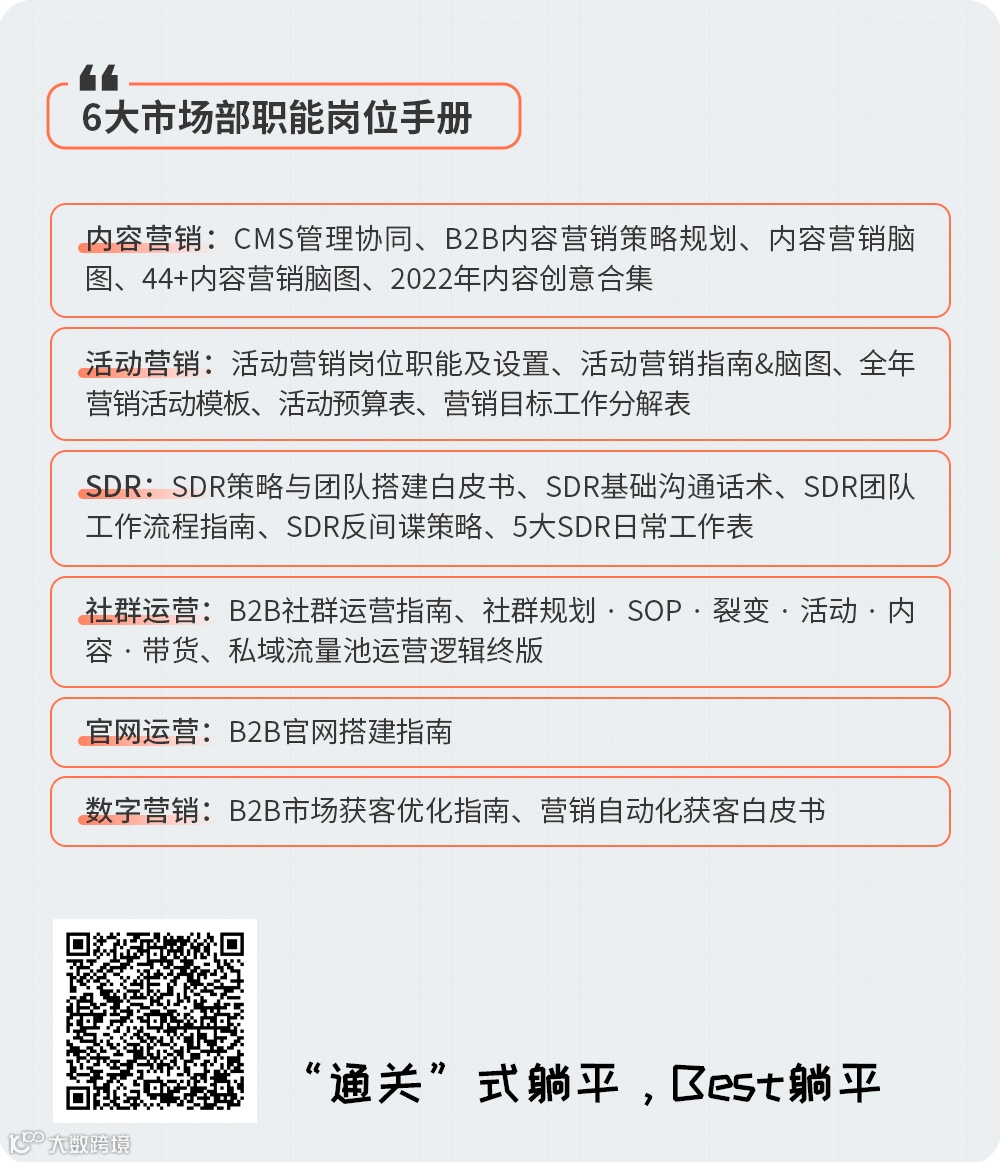 6大市场部职能岗位手册

内容营销：CMS管理协同、B2B内容营销策略规划、内容营销脑图、44+内容营销脑图、2022年内容创意合集

活动营销：活动营销岗位职能及设置、活动营销指南&脑图、全年营销活动模板、活动预算表、营销目标工作分解表

SDR：SDR策略与团队搭建白皮书、SDR基础沟通话术、SDR团队工作流程指南、SDR反间谍策略、5大SDR日常工作表

社群运营：B2B社群运营指南、社群规划 · SOP · 裂变 · 活动 · 内容 · 带货、私域流量池运营逻辑终版

官网运营：B2B官网搭建指南

数字营销：B2B市场获客优化指南、营销自动化获客白皮书

“通关”式躺平，Best躺平

大数跨境